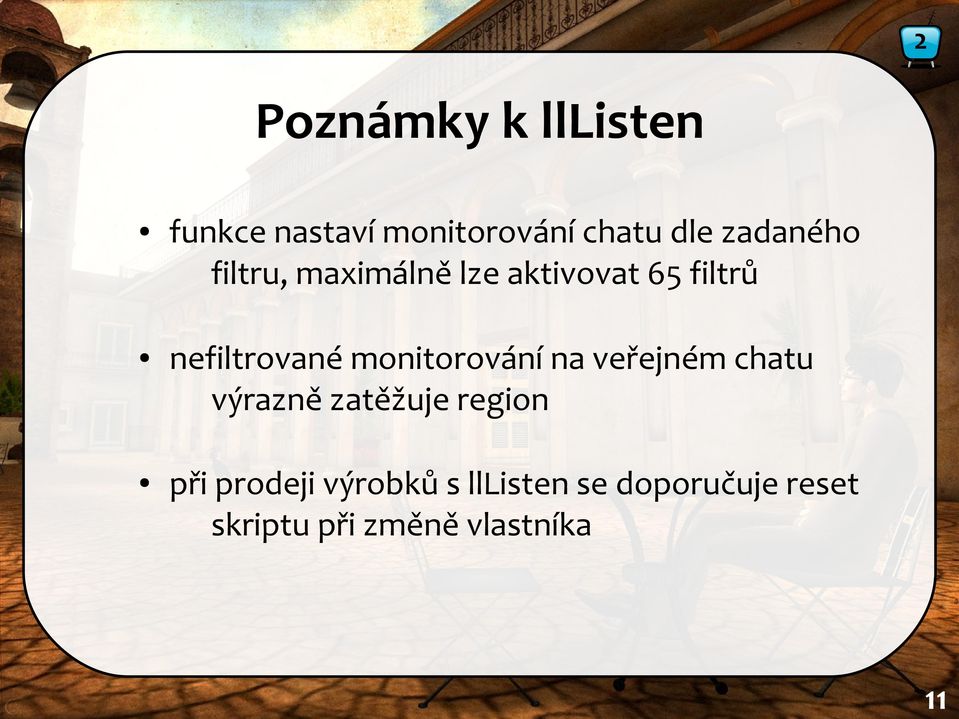 2

Poznámky k llListen

• funkce nastaví monitorování chatu dle zadaného filtru, maximálně lze aktivovat 65 filtrů

• nefiltrované monitorování na veřejném chatu výrazně zatěžuje region

• při prodeji výrobků s llListen se doporučuje reset skriptu při změně vlastníka

11